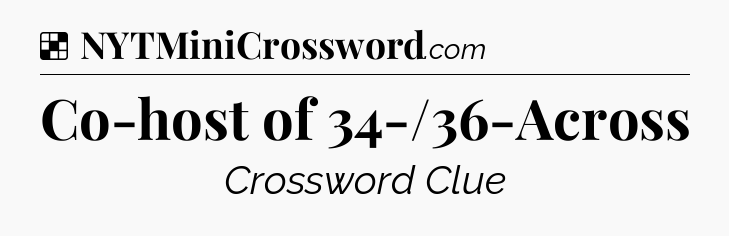 NYTMiniCrossword.com

Co-host of 34-/36-Across

Crossword Clue